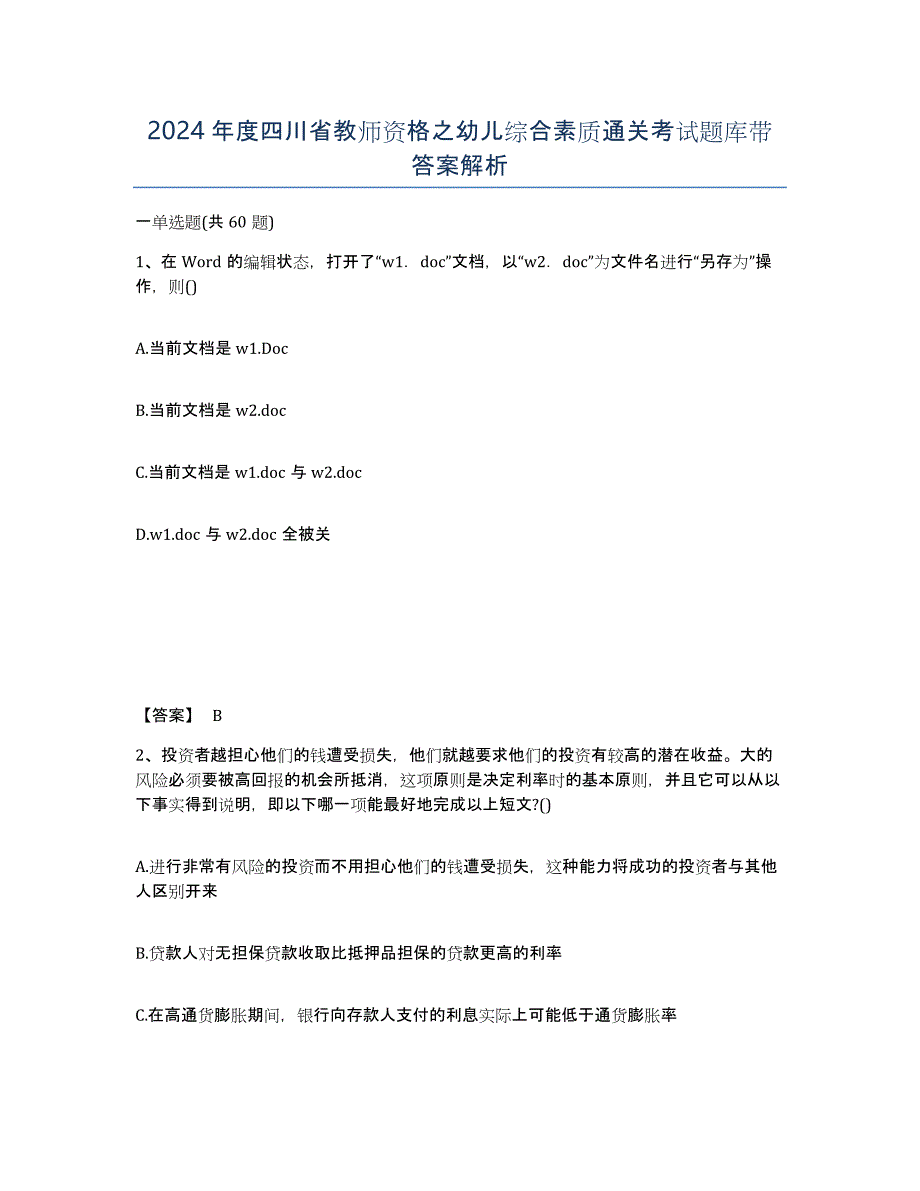 2024年度四川省教师资格之幼儿综合素质通关考试题库带答案解析

一单选题(共60题)

1、在Word的编辑状态，打开了“w1．doc”文档，以“w2．doc”为文件名进行“另存为”操作，则()

A.当前文档是w1.Doc

B.当前文档是w2.doc

C.当前文档是w1.doc与w2.doc

D.w1.doc与w2.doc全被关

【答案】 B

2、投资者越担心他们的钱遭受损失，他们就越要求他们的投资有较高的潜在收益。大的风险必须要被高回报的机会所抵消，这项原则是决定利率时的基本原则，并且它可以从以下事实得到说明，即以下哪一项能最好地完成以上短文?()

A.进行非常有风险的投资而不用担心他们的钱遭受损失，这种能力将成功的投资者与其他人区别开来

B.贷款人对无担保贷款收取比抵押品担保的贷款更高的利率

C.在高通货膨胀期间，银行向存款人支付的利息实际上可能低于通货膨胀率